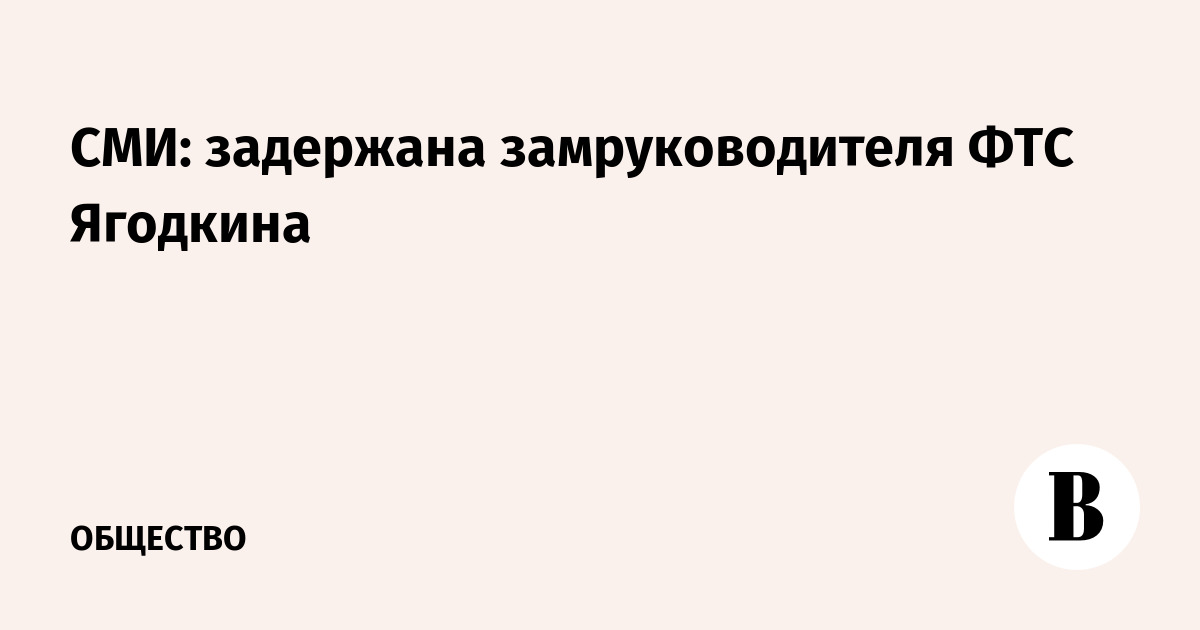 СМИ: задержана замруководителя ФТС Ягодкина

ОБЩЕСТВО

В